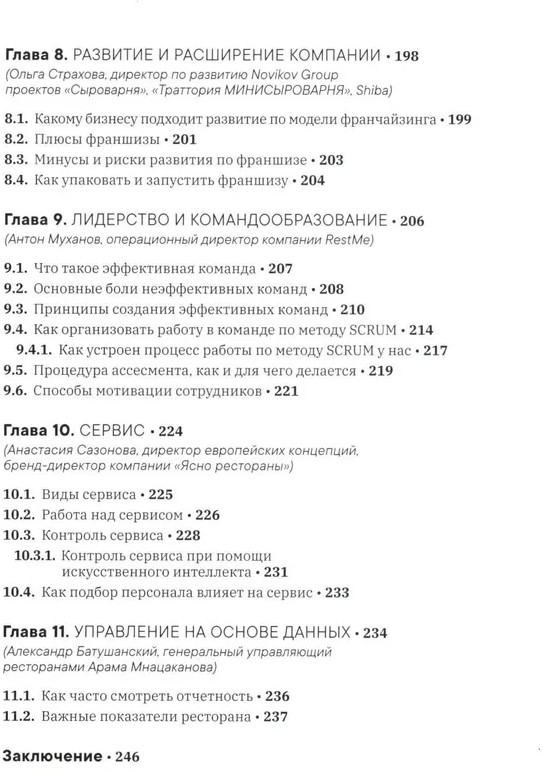 Глава 8. РАЗВИТИЕ И РАСШИРЕНИЕ КОМПАНИИ • 198
(Ольга Страхова, директор по развитию Novikov Group проектов «Сыроварня», «Траттория МИНИСЫРОВАРНЯ», Shiba)

8.1. Какому бизнесу подходит развитие по модели франчайзинга • 199
8.2. Плюсы франшизы • 201
8.3. Минусы и риски развития по франшизе • 203
8.4. Как упаковать и запустить франшизу • 204

Глава 9. ЛИДЕРСТВО И КОМАНДООБРАЗОВАНИЕ • 206
(Антон Муханов, операционный директор компании RestMe)

9.1. Что такое эффективная команда • 207
9.2. Основные боли неэффективных команд • 208
9.3. Принципы создания эффективных команд • 210
9.4. Как организовать работу в команде по методу SCRUM • 214
9.4.1. Как устроен процесс работы по методу SCRUM у нас • 217
9.5. Процедура ассесмента, как и для чего делается • 219
9.6. Способы мотивации сотрудников • 221

Глава 10. СЕРВИС • 224
(Анастасия Сазонова, директор европейских концепций, бренд-директор компании «Ясно рестораны»)

10.1. Виды сервиса • 225
10.2. Работа над сервисом • 226
10.3. Контроль сервиса • 228
10.3.1. Контроль сервиса при помощи искусственного интеллекта • 231
10.4. Как подбор персонала влияет на сервис • 233

Глава 11. УПРАВЛЕНИЕ НА ОСНОВЕ ДАННЫХ • 234
(Александр Батушанский, генеральный управляющий ресторанами Арама Мнацаканова)

11.1. Как часто смотреть отчетность • 236
11.2. Важные показатели ресторана • 237

Заключение • 246